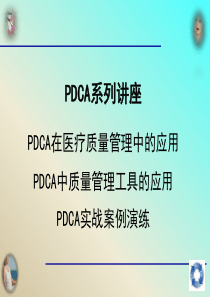 PDCA系列讲座

PDCA在医疗质量管理中的应用

PDCA中质量管理工具的应用

PDCA实战案例演练